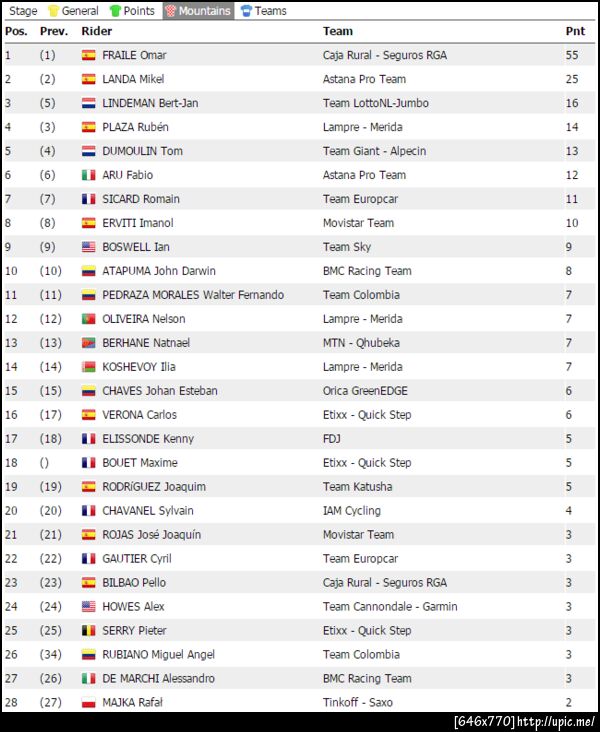 Stage General Points Mountains Teams

| Pos. | Prev. | Rider | Team | Pnt |
|---|---|---|---|---|
| 1 | (1) | FRAILE Omar | Caja Rural - Seguros RGA | 55 |
| 2 | (2) | LANDA Mikel | Astana Pro Team | 25 |
| 3 | (5) | LINDEMAN Bert-Jan | Team LottoNL-Jumbo | 16 |
| 4 | (3) | PLAZA Rubén | Lampre - Merida | 14 |
| 5 | (4) | DUMOULIN Tom | Team Giant - Alpecin | 13 |
| 6 | (6) | ARU Fabio | Astana Pro Team | 12 |
| 7 | (7) | SICARD Romain | Team Europcar | 11 |
| 8 | (8) | ERVITI Imanol | Movistar Team | 10 |
| 9 | (9) | BOSWELL Ian | Team Sky | 9 |
| 10 | (10) | ATAPUMA John Darwin | BMC Racing Team | 8 |
| 11 | (11) | PEDRAZA MORALES Walter Fernando | Team Colombia | 7 |
| 12 | (12) | OLIVEIRA Nelson | Lampre - Merida | 7 |
| 13 | (13) | BERHANE Natnael | MTN - Qhubeka | 7 |
| 14 | (14) | KOSHEVOY Ilia | Lampre - Merida | 7 |
| 15 | (15) | CHAVES Johan Esteban | Orica GreenEDGE | 6 |
| 16 | (17) | VERONA Carlos | Etixx - Quick Step | 6 |
| 17 | (18) | ELISSONDE Kenny | FDJ | 5 |
| 18 | () | BOUET Maxime | Etixx - Quick Step | 5 |
| 19 | (19) | RODRíGUEZ Joaquim | Team Katusha | 5 |
| 20 | (20) | CHAVANEL Sylvain | IAM Cycling | 4 |
| 21 | (21) | ROJAS José Joaquín | Movistar Team | 3 |
| 22 | (22) | GAUTIER Cyril | Team Europcar | 3 |
| 23 | (23) | BILBAO Pello | Caja Rural - Seguros RGA | 3 |
| 24 | (24) | HOWES Alex | Team Cannondale - Garmin | 3 |
| 25 | (25) | SERRY Pieter | Etixx - Quick Step | 3 |
| 26 | (34) | RUBIANO Miguel Angel | Team Colombia | 3 |
| 27 | (26) | DE MARCHI Alessandro | BMC Racing Team | 3 |
| 28 | (27) | MAJKA Rafał | Tinkoff - Saxo | 2 |

[646x770] http://upic.me/